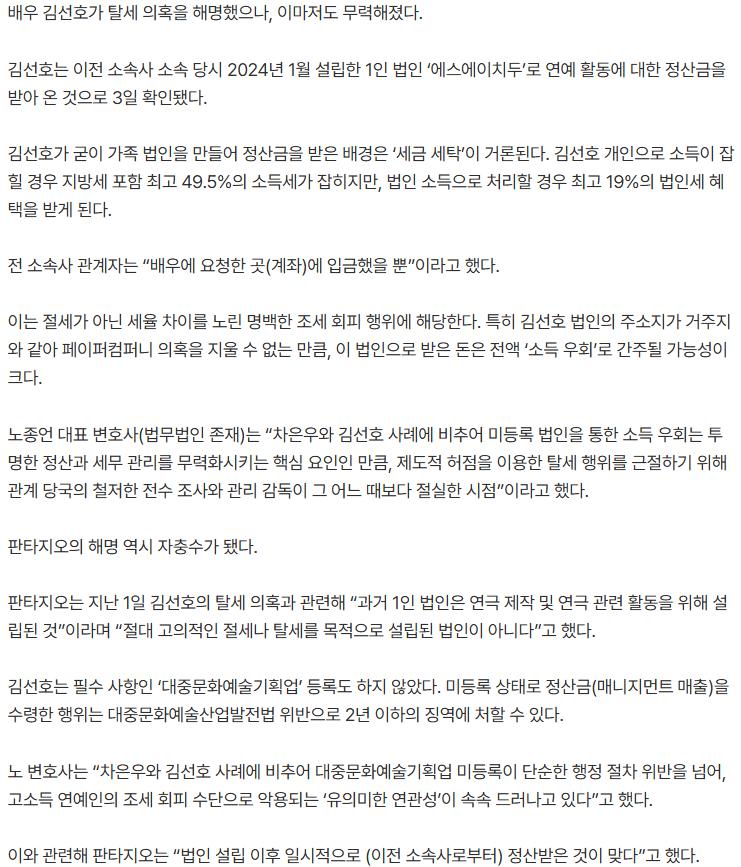 배우 김선호가 탈세 의혹을 해명했으나, 이마저도 무력해졌다.

김선호는 이전 소속사 소속 당시 2024년 1월 설립한 1인 법인 ‘에스에이치두’로 연예 활동에 대한 정산금을 받아 온 것으로 3일 확인됐다.

김선호가 굳이 가족 법인을 만들어 정산금을 받은 배경은 ‘세금 세탁’이 거론된다. 김선호 개인으로 소득이 잡힐 경우 지방세 포함 최고 49.5%의 소득세가 잡히지만, 법인 소득으로 처리할 경우 최고 19%의 법인세 혜택을 받게 된다.

전 소속사 관계자는 “배우에 요청한 곳(계좌)에 입금했을 뿐”이라고 했다.

이는 절세가 아닌 세율 차이를 노린 명백한 조세 회피 행위에 해당한다. 특히 김선호 법인의 주소지가 거주지와 같아 페이퍼컴퍼니 의혹을 지울 수 없는 만큼, 이 법인으로 받은 돈은 전액 ‘소득 우회’로 간주될 가능성이 크다.

노종언 대표 변호사(법무법인 존재)는 “차은우와 김선호 사례에 비추어 미등록 법인을 통한 소득 우회는 투명한 정산과 세무 관리를 무력화시키는 핵심 요인인 만큼, 제도적 허점을 이용한 탈세 행위를 근절하기 위해 관계 당국의 철저한 전수 조사와 관리 감독이 그 어느 때보다 절실한 시점”이라고 했다.

판타지오의 해명 역시 자충수가 됐다.

판타지오는 지난 1일 김선호의 탈세 의혹과 관련해 “과거 1인 법인은 연극 제작 및 연극 관련 활동을 위해 설립된 것”이라며 “절대 고의적인 절세나 탈세를 목적으로 설립된 법인이 아니다”고 했다.

김선호는 필수 사항인 ‘대중문화예술기획업’ 등록도 하지 않았다. 미등록 상태로 정산금(매니지먼트 매출)을 수령한 행위는 대중문화예술산업발전법 위반으로 2년 이하의 징역에 처할 수 있다.

노 변호사는 “차은우와 김선호 사례에 비추어 대중문화예술기획업 미등록이 단순한 행정 절차 위반을 넘어, 고소득 연예인의 조세 회피 수단으로 악용되는 ‘유의미한 연관성’이 속속 드러나고 있다”고 했다.

이와 관련해 판타지오는 “법인 설립 이후 일시적으로 (이전 소속사로부터) 정산받은 것이 맞다”고 했다.